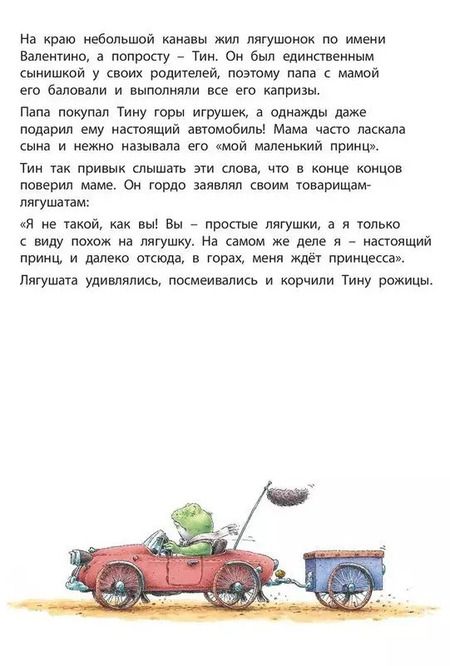 На краю небольшой канавы жил лягушонок по имени Валентино, а попросту – Тин. Он был единственным сынишкой у своих родителей, поэтому папа с мамой его баловали и выполняли все его капризы.

Папа покупал Тину горы игрушек, а однажды даже подарил ему настоящий автомобиль! Мама часто ласкала сына и нежно называла его «мой маленький принц».

Тин так привык слышать эти слова, что в конце концов поверил маме. Он гордо заявлял своим товарищам-лягушатам:

«Я не такой, как вы! Вы – простые лягушки, а я только с виду похож на лягушку. На самом же деле я – настоящий принц, и далеко отсюда, в горах, меня ждёт принцесса».

Лягушата удивлялись, посмеивались и корчили Тину рожицы.